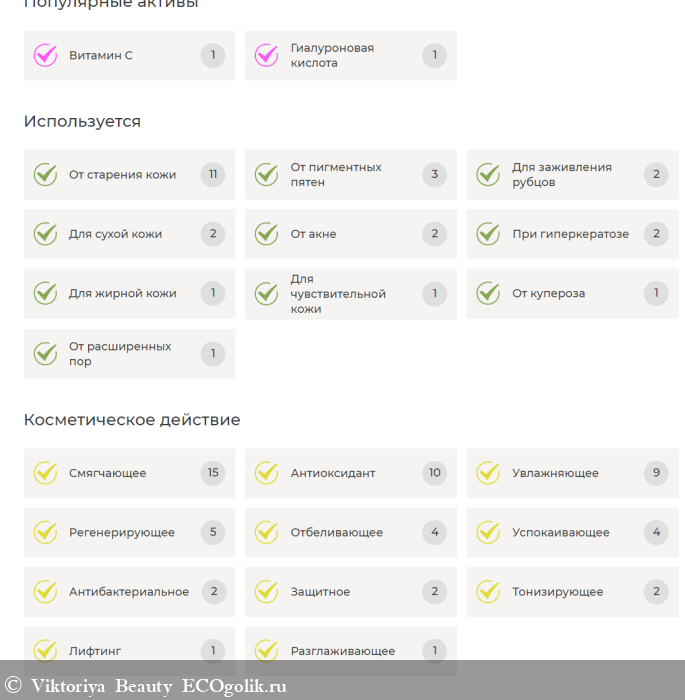 Популярные активы

Витамин С 1

Гиалуроновая кислота 1

Используется

От старения кожи 11

От пигментных пятен 3

Для заживления рубцов 2

Для сухой кожи 2

От акне 2

При гиперкератозе 2

Для жирной кожи 1

Для чувствительной кожи 1

От купероза 1

От расширенных пор 1

Косметическое действие

Смягчающее 15

Антиоксидант 10

Увлажняющее 9

Регенерирующее 5

Отбеливающее 4

Успокаивающее 4

Антибактериальное 2

Защитное 2

Тонизирующее 2

Лифтинг 1

Разглаживающее 1

© Viktoriya Beauty ECOgolik.ru